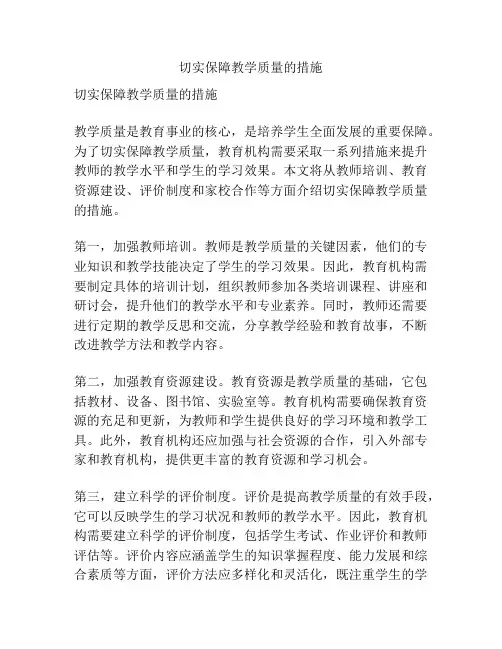 切实保障教学质量的措施

切实保障教学质量的措施

教学质量是教育事业的核心，是培养学生全面发展的重要保障。为了切实保障教学质量，教育机构需要采取一系列措施来提升教师的教学水平和学生的学习效果。本文将从教师培训、教育资源建设、评价制度和家校合作等方面介绍切实保障教学质量的措施。

第一，加强教师培训。教师是教学质量的关键因素，他们的专业知识和教学技能决定了学生的学习效果。因此，教育机构需要制定具体的培训计划，组织教师参加各类培训课程、讲座和研讨会，提升他们的教学水平和专业素养。同时，教师还需要进行定期的教学反思和交流，分享教学经验和教育故事，不断改进教学方法和教学内容。

第二，加强教育资源建设。教育资源是教学质量的基础，它包括教材、设备、图书馆、实验室等。教育机构需要确保教育资源的充足和更新，为教师和学生提供良好的学习环境和教学工具。此外，教育机构还应加强与社会资源的合作，引入外部专家和教育机构，提供更丰富的教育资源和学习机会。

第三，建立科学的评价制度。评价是提高教学质量的有效手段，它可以反映学生的学习状况和教师的教学水平。因此，教育机构需要建立科学的评价制度，包括学生考试、作业评价和教师评估等。评价内容应涵盖学生的知识掌握程度、能力发展和综合素质等方面，评价方法应多样化和灵活化，既注重学生的学